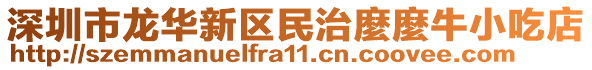 深圳市龙华新区民治麼麼牛小吃店
http://szemmanuelfra11.cn.coovee.com